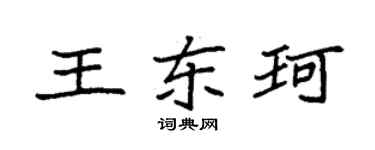 王东珂

词典网